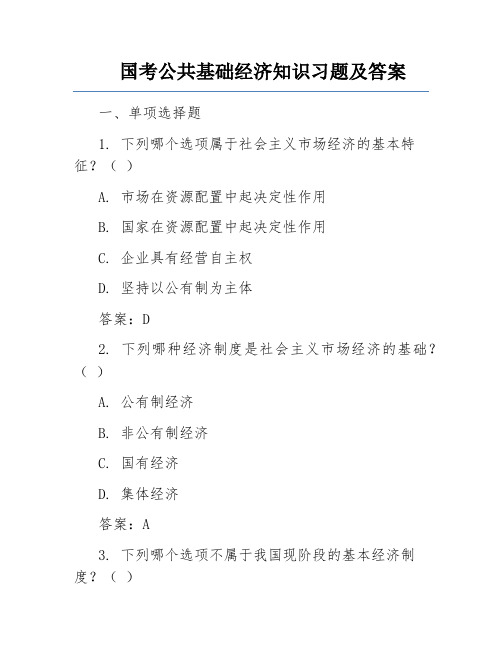 国考公共基础经济知识习题及答案

一、单项选择题

1. 下列哪个选项属于社会主义市场经济的基本特征？（ ）

A. 市场在资源配置中起决定性作用

B. 国家在资源配置中起决定性作用

C. 企业具有经营自主权

D. 坚持以公有制为主体

答案：D

2. 下列哪种经济制度是社会主义市场经济的基础？（ ）

A. 公有制经济

B. 非公有制经济

C. 国有经济

D. 集体经济

答案：A

3. 下列哪个选项不属于我国现阶段的基本经济制度？（ ）